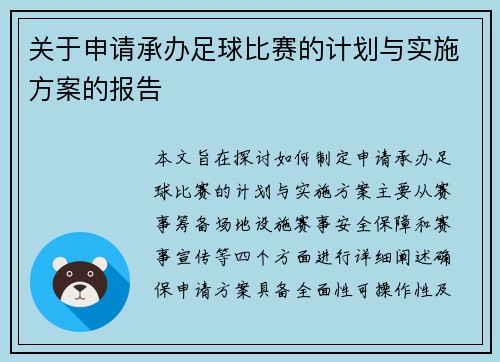 关于申请承办足球比赛的计划与实施方案的报告

本文旨在探讨如何制定申请承办足球比赛的计划与实施方案主要从赛事筹备场地设施赛事安全保障和赛事宣传等四个方面进行详细阐述确保申请方案具备全面性可操作性及